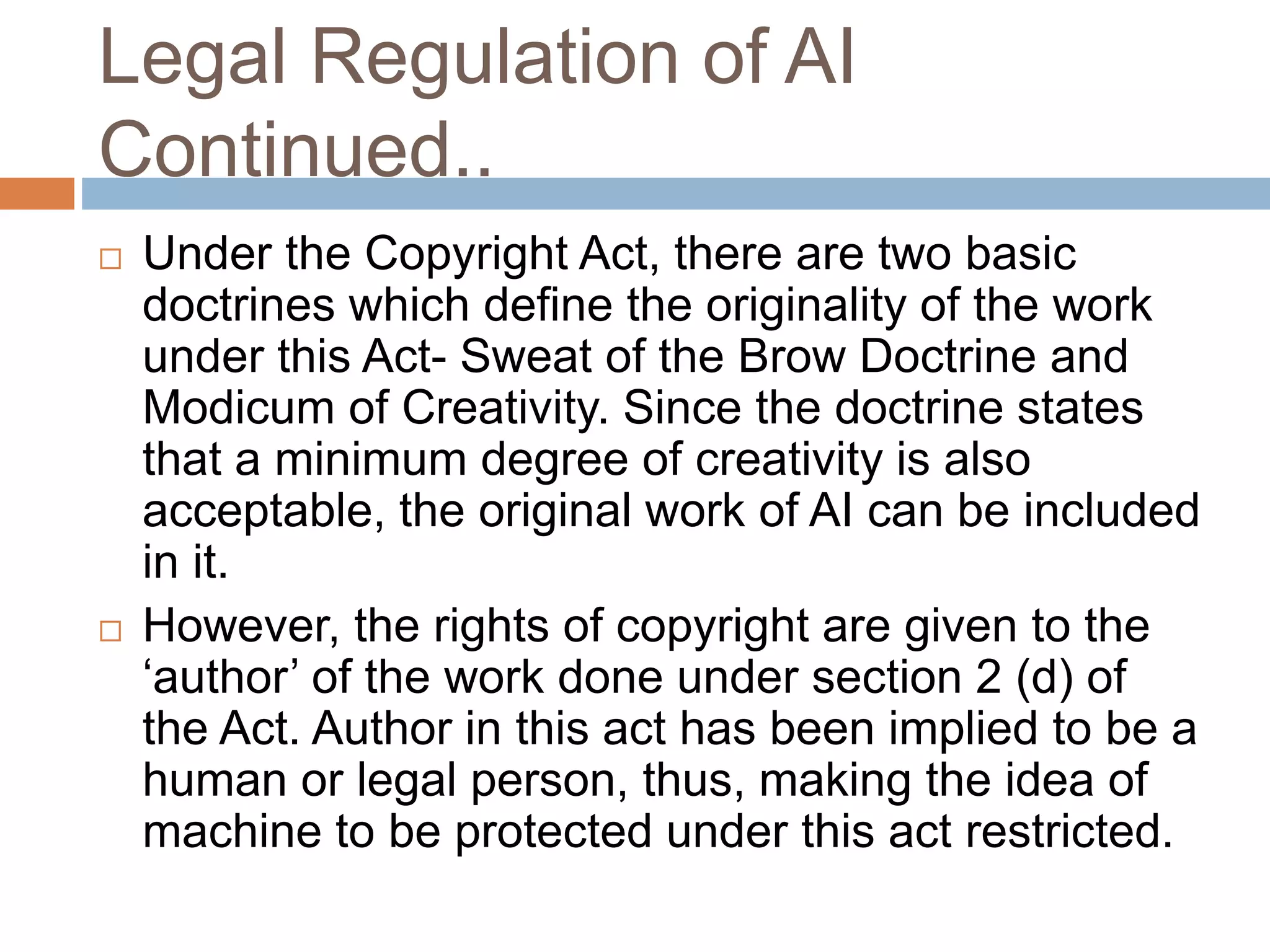 Legal Regulation of AI Continued..

□ Under the Copyright Act, there are two basic doctrines which define the originality of the work under this Act- Sweat of the Brow Doctrine and Modicum of Creativity. Since the doctrine states that a minimum degree of creativity is also acceptable, the original work of AI can be included in it.

□ However, the rights of copyright are given to the ‘author’ of the work done under section 2 (d) of the Act. Author in this act has been implied to be a human or legal person, thus, making the idea of machine to be protected under this act restricted.